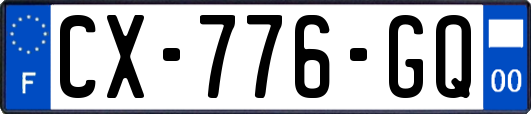 F
CX-776-GQ
00